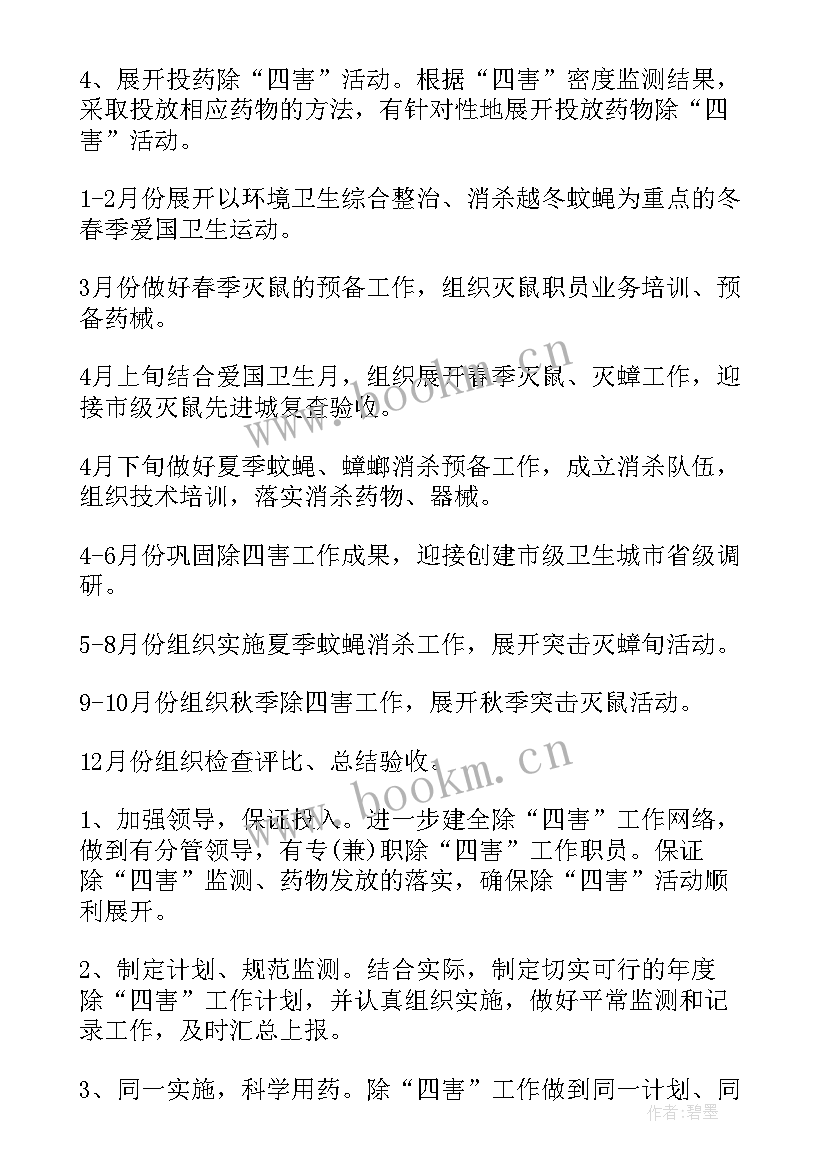 4、展开投药除“四害”活动。根据“四害”密度监测结果，采取投放相应药物的方法，有针对性地展开投放药物除“四害”活动。

1-2月份展开以环境卫生综合整治、消杀越冬蚊蝇为重点的冬春季爱国卫生运动。

3月份做好春季灭鼠的预备工作，组织灭鼠职员业务培训、预备药械。

4月上旬结合爱国卫生月，组织展开春季灭鼠、灭蟑工作，迎接市级灭鼠先进城复查验收。

4月下旬做好夏季蚊蝇、蟑螂消杀预备工作，成立消杀队伍，组织技术培训，落实消杀药物、器械。

4-6月份巩固除四害工作成果，迎接创建市级卫生城市省级调研。

5-8月份组织实施夏季蚊蝇消杀工作，展开突击灭蟑旬活动。

9-10月份组织秋季除四害工作，展开秋季突击灭鼠活动。

12月份组织检查评比、总结验收。

1、加强领导，保证投入。进一步建全除“四害”工作网络，做到有分管领导，有专(兼)职除“四害”工作职员。保证除“四害”监测、药物发放的落实，确保除“四害”活动顺利展开。

2、制定计划、规范监测。结合实际，制定切实可行的年度除“四害”工作计划，并认真组织实施，做好平常监测和记录工作，及时汇总上报。

3、同一实施，科学用药。除“四害”工作做到同一计划、同

www.bookm.cn
www.bookm.cn
作者：碧墨